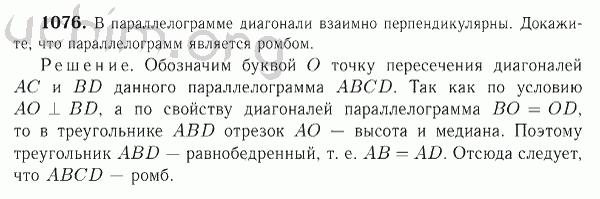 uchim.org

**1076.** В параллелограмме диагонали взаимно перпендикулярны. Докажите, что параллелограмм является ромбом.

Решение. Обозначим буквой $O$ точку пересечения диагоналей $AC$ и $BD$ данного параллелограмма $ABCD$. Так как по условию $AO \perp BD$, а по свойству диагоналей параллелограмма $BO = OD$, то в треугольнике $ABD$ отрезок $AO$ — высота и медиана. Поэтому треугольник $ABD$ — равнобедренный, т. е. $AB = AD$. Отсюда следует, что $ABCD$ — ромб.